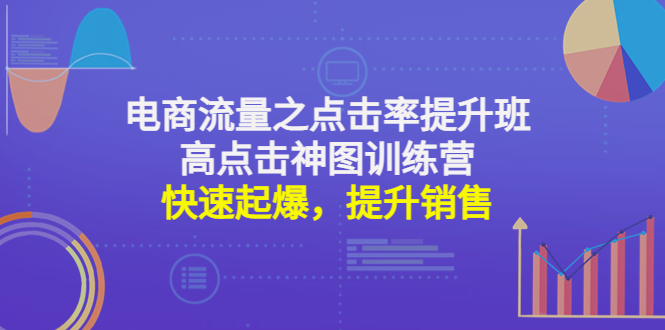 电商流量之点击率提升班
高点击神图训练营
快速起爆，提升销售